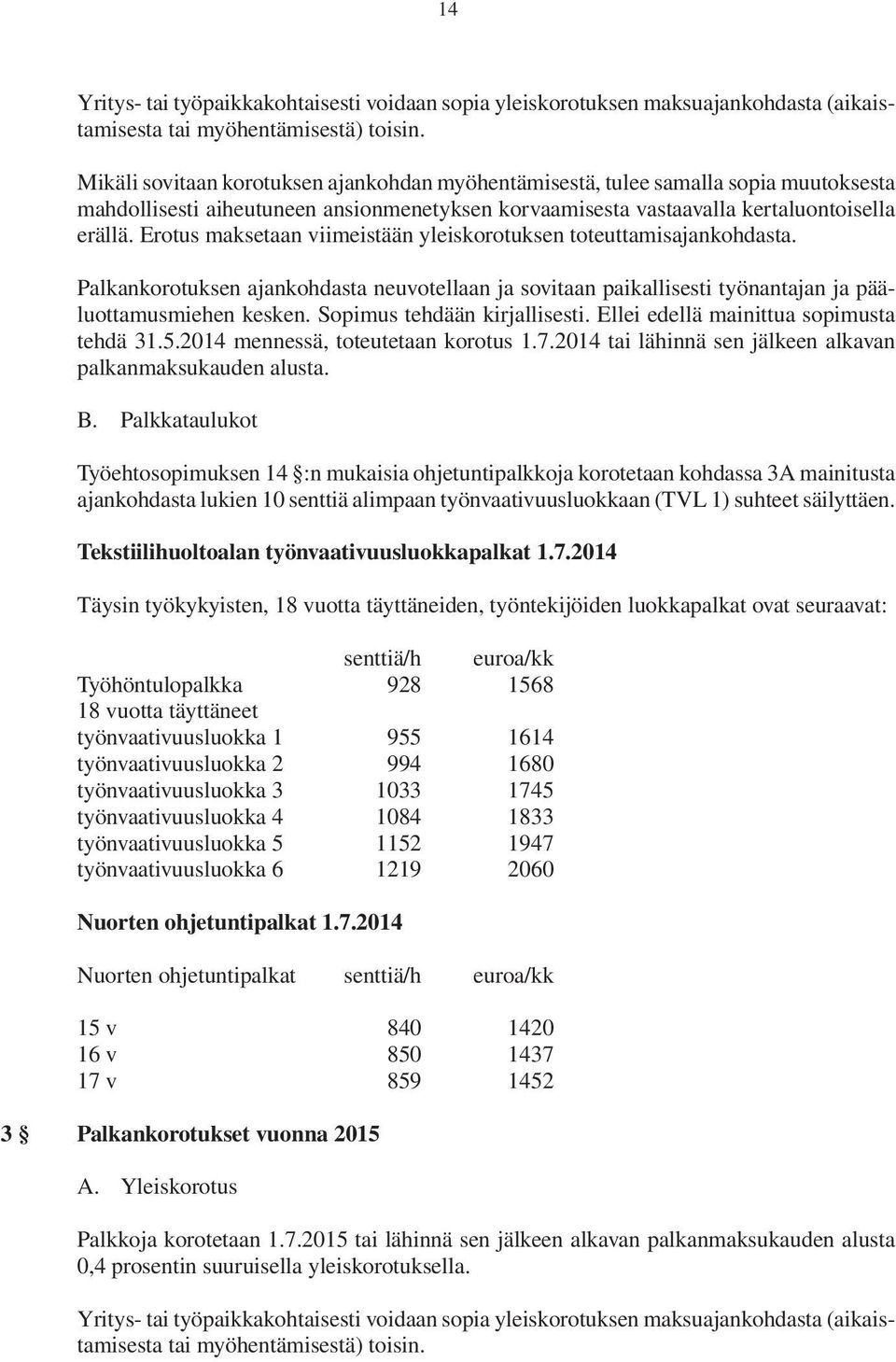 14

Yritys- tai työpaikkakohtaisesti voidaan sopia yleiskorotuksen maksuajankohdasta (aikaistamisesta tai myöhentämisestä) toisin.

Mikäli sovitaan korotuksen ajankohdan myöhentämisestä, tulee samalla sopia muutoksesta mahdollisesti aiheutuneen ansionmenetyksen korvaamisesta vastaavalla kertaluontoisella erällä. Erotus maksetaan viimeistään yleiskorotuksen toteuttamisajankohdasta.

Palkankorotuksen ajankohdasta neuvotellaan ja sovitaan paikallisesti työnantajan ja pääluottamusmiehen kesken. Sopimus tehdään kirjallisesti. Ellei edellä mainittua sopimusta tehdä 31.5.2014 mennessä, toteutetaan korotus 1.7.2014 tai lähinnä sen jälkeen alkavan palkanmaksukauden alusta.

B. Palkkataulukot

Työehtosopimuksen 14 §:n mukaisia ohjetuntipalkkoja korotetaan kohdassa 3A mainitusta ajankohdasta lukien 10 senttiä alimpaan työnvaativuusluokkaan (TVL 1) suhteet säilyttäen.

Tekstiilihuoltoalan työnvaativuusluokkapalkat 1.7.2014

Täysin työkykyisten, 18 vuotta täyttäneiden, työntekijöiden luokkapalkat ovat seuraavat:

| | senttiä/h | euroa/kk |
|---|---|---|
| Työhöntulopalkka | 928 | 1568 |
| 18 vuotta täyttäneet | | |
| työnvaativuusluokka 1 | 955 | 1614 |
| työnvaativuusluokka 2 | 994 | 1680 |
| työnvaativuusluokka 3 | 1033 | 1745 |
| työnvaativuusluokka 4 | 1084 | 1833 |
| työnvaativuusluokka 5 | 1152 | 1947 |
| työnvaativuusluokka 6 | 1219 | 2060 |

Nuorten ohjetuntipalkat 1.7.2014

| Nuorten ohjetuntipalkat | senttiä/h | euroa/kk |
|---|---|---|
| 15 v | 840 | 1420 |
| 16 v | 850 | 1437 |
| 17 v | 859 | 1452 |

3 § Palkankorotukset vuonna 2015

A. Yleiskorotus

Palkkoja korotetaan 1.7.2015 tai lähinnä sen jälkeen alkavan palkanmaksukauden alusta 0,4 prosentin suuruisella yleiskorotuksella.

Yritys- tai työpaikkakohtaisesti voidaan sopia yleiskorotuksen maksuajankohdasta (aikaistamisesta tai myöhentämisestä) toisin.